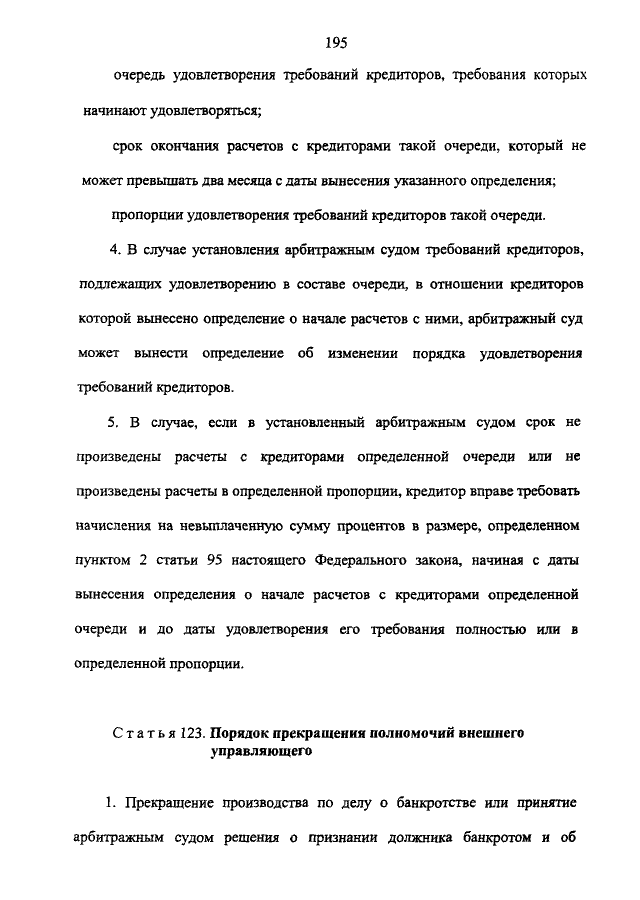 195

очередь удовлетворения требований кредиторов, требования которых начинают удовлетворяться;

срок окончания расчетов с кредиторами такой очереди, который не может превышать два месяца с даты вынесения указанного определения;

пропорции удовлетворения требований кредиторов такой очереди.

4. В случае установления арбитражным судом требований кредиторов, подлежащих удовлетворению в составе очереди, в отношении кредиторов которой вынесено определение о начале расчетов с ними, арбитражный суд может вынести определение об изменении порядка удовлетворения требований кредиторов.

5. В случае, если в установленный арбитражным судом срок не произведены расчеты с кредиторами определенной очереди или не произведены расчеты в определенной пропорции, кредитор вправе требовать начисления на невыплаченную сумму процентов в размере, определенном пунктом 2 статьи 95 настоящего Федерального закона, начиная с даты вынесения определения о начале расчетов с кредиторами определенной очереди и до даты удовлетворения его требования полностью или в определенной пропорции.

Статья 123. Порядок прекращения полномочий внешнего управляющего

1. Прекращение производства по делу о банкротстве или принятие арбитражным судом решения о признании должника банкротом и об